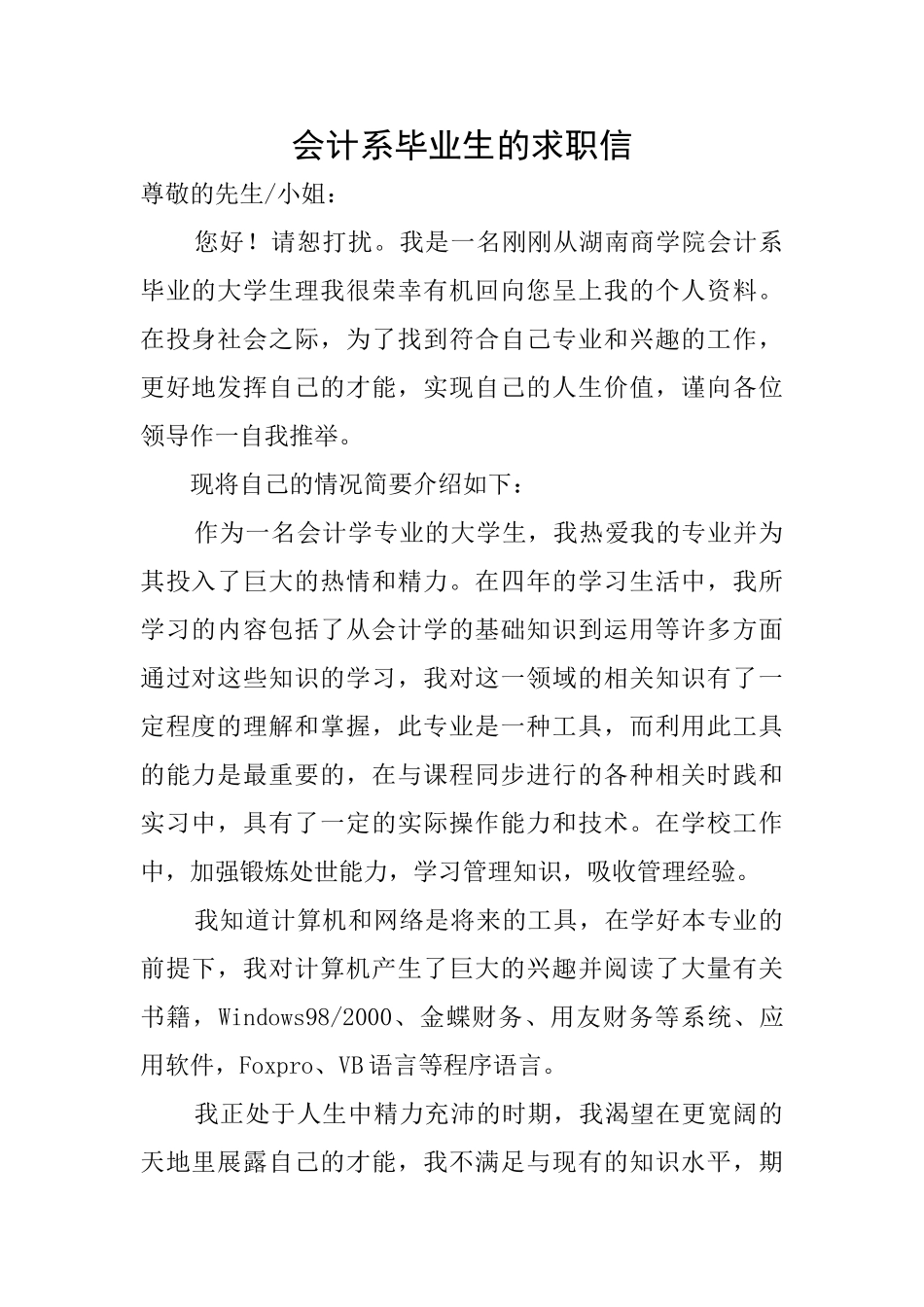 会计系毕业生的求职信

尊敬的先生/小姐：

您好！请恕打扰。我是一名刚刚从湖南商学院会计系毕业的大学生理我很荣幸有机回向您呈上我的个人资料。在投身社会之际，为了找到符合自己专业和兴趣的工作，更好地发挥自己的才能，实现自己的人生价值，谨向各位领导作一自我推举。

现将自己的情况简要介绍如下：

作为一名会计学专业的大学生，我热爱我的专业并为其投入了巨大的热情和精力。在四年的学习生活中，我所学习的内容包括了从会计学的基础知识到运用等许多方面通过对这些知识的学习，我对这一领域的相关知识有了一定程度的理解和掌握，此专业是一种工具，而利用此工具的能力是最重要的，在与课程同步进行的各种相关时践和实习中，具有了一定的实际操作能力和技术。在学校工作中，加强锻炼处世能力，学习管理知识，吸收管理经验。

我知道计算机和网络是将来的工具，在学好本专业的前提下，我对计算机产生了巨大的兴趣并阅读了大量有关书籍，Windows98/2000、金蝶财务、用友财务等系统、应用软件，Foxpro、VB语言等程序语言。

我正处于人生中精力充沛的时期，我渴望在更宽阔的天地里展露自己的才能，我不满足与现有的知识水平，期